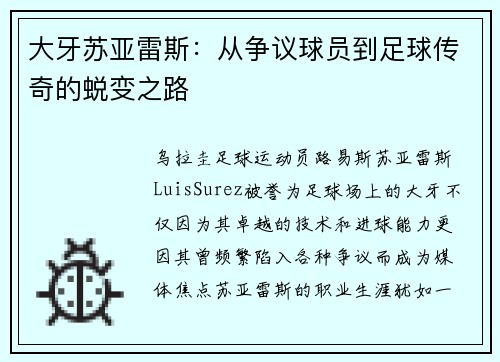 大牙苏亚雷斯：从争议球员到足球传奇的蜕变之路

乌拉圭足球运动员路易斯苏亚雷斯LuisSurez被誉为足球场上的大牙不仅因为其卓越的技术和进球能力更因其曾频繁陷入各种争议而成为媒体焦点苏亚雷斯的职业生涯犹如一